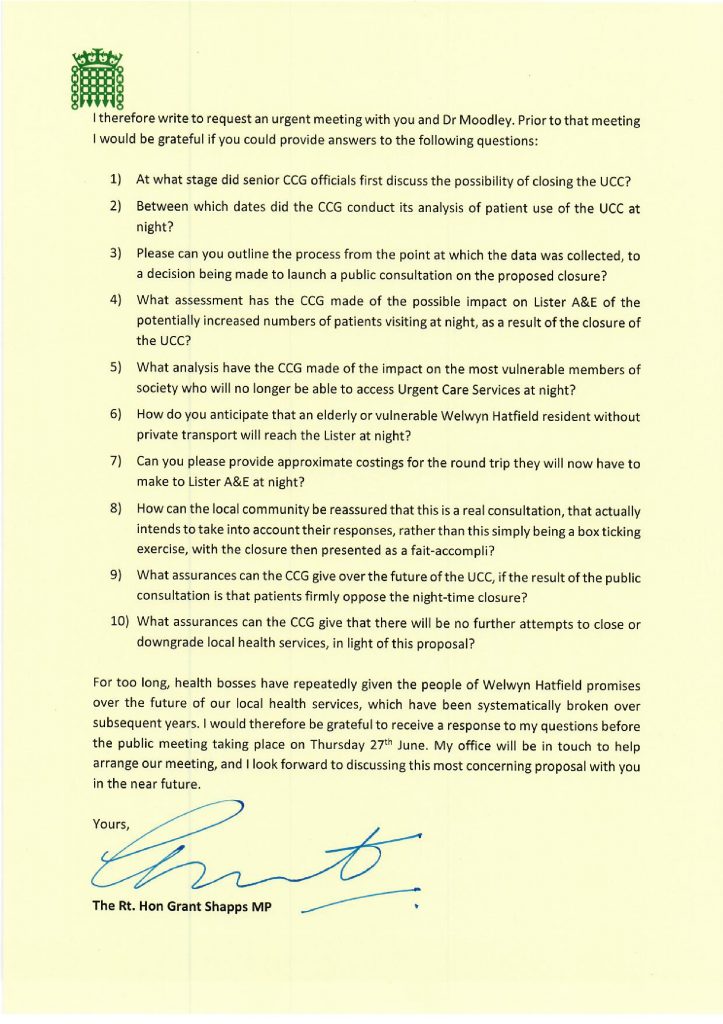 I therefore write to request an urgent meeting with you and Dr Moodley. Prior to that meeting I would be grateful if you could provide answers to the following questions:

1) At what stage did senior CCG officials first discuss the possibility of closing the UCC?

2) Between which dates did the CCG conduct its analysis of patient use of the UCC at night?

3) Please can you outline the process from the point at which the data was collected, to a decision being made to launch a public consultation on the proposed closure?

4) What assessment has the CCG made of the possible impact on Lister A&E of the potentially increased numbers of patients visiting at night, as a result of the closure of the UCC?

5) What analysis have the CCG made of the impact on the most vulnerable members of society who will no longer be able to access Urgent Care Services at night?

6) How do you anticipate that an elderly or vulnerable Welwyn Hatfield resident without private transport will reach the Lister at night?

7) Can you please provide approximate costings for the round trip they will now have to make to Lister A&E at night?

8) How can the local community be reassured that this is a real consultation, that actually intends to take into account their responses, rather than this simply being a box ticking exercise, with the closure then presented as a fait-accompli?

9) What assurances can the CCG give over the future of the UCC, if the result of the public consultation is that patients firmly oppose the night-time closure?

10) What assurances can the CCG give that there will be no further attempts to close or downgrade local health services, in light of this proposal?

For too long, health bosses have repeatedly given the people of Welwyn Hatfield promises over the future of our local health services, which have been systematically broken over subsequent years. I would therefore be grateful to receive a response to my questions before the public meeting taking place on Thursday 27$^{th}$ June. My office will be in touch to help arrange our meeting, and I look forward to discussing this most concerning proposal with you in the near future.

Yours,

The Rt. Hon Grant Shapps MP